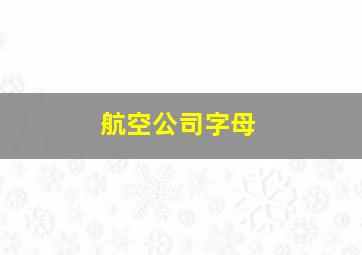 航空公司字母